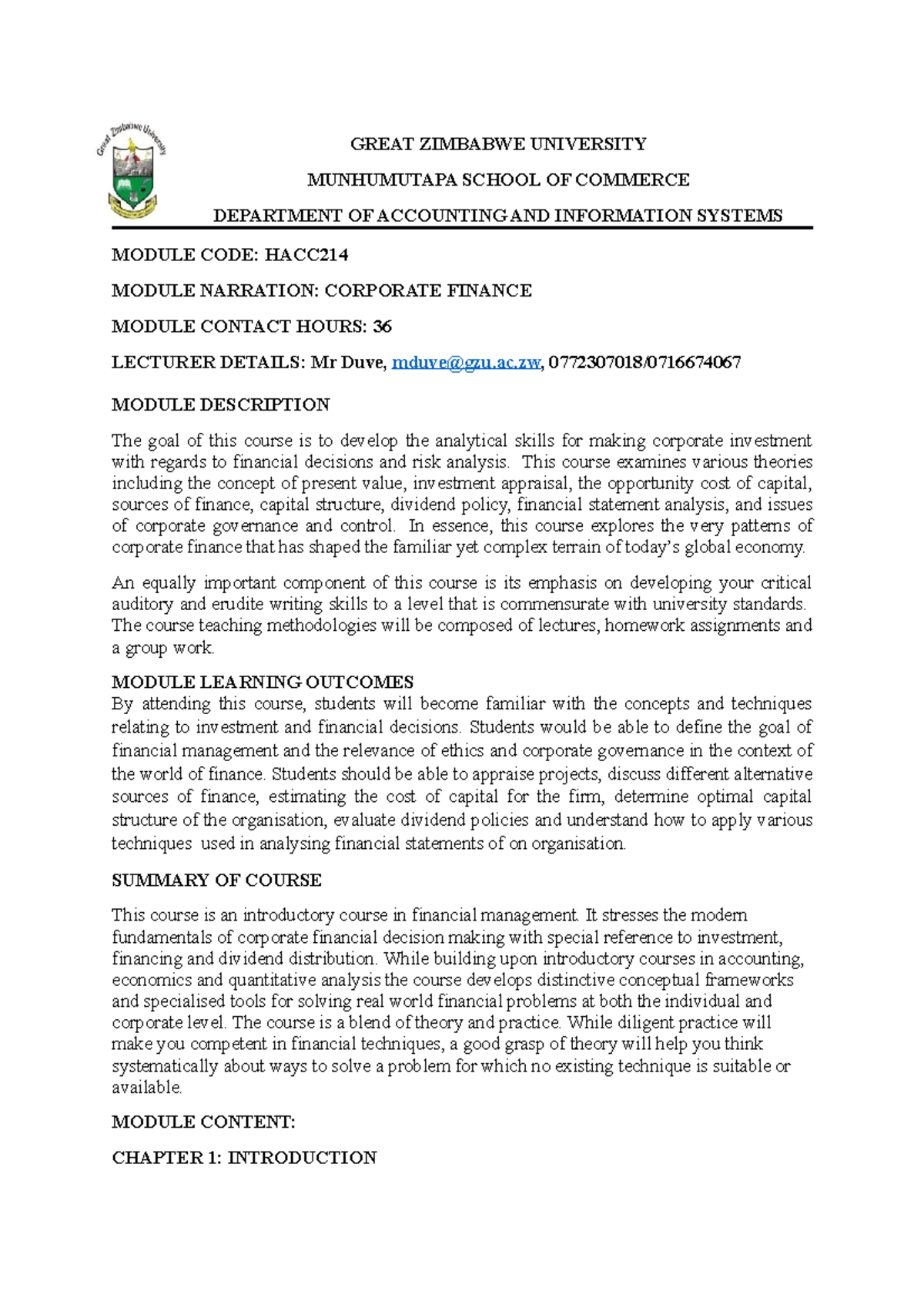 Great Zimbabwe University

GREAT ZIMBABWE UNIVERSITY

MUNHUMUTAPA SCHOOL OF COMMERCE

DEPARTMENT OF ACCOUNTING AND INFORMATION SYSTEMS

MODULE CODE: HACC214

MODULE NARRATION: CORPORATE FINANCE

MODULE CONTACT HOURS: 36

LECTURER DETAILS: Mr Duve, mduve@gzu.ac.zw, 0772307018/0716674067

MODULE DESCRIPTION

The goal of this course is to develop the analytical skills for making corporate investment with regards to financial decisions and risk analysis. This course examines various theories including the concept of present value, investment appraisal, the opportunity cost of capital, sources of finance, capital structure, dividend policy, financial statement analysis, and issues of corporate governance and control. In essence, this course explores the very patterns of corporate finance that has shaped the familiar yet complex terrain of today's global economy.

An equally important component of this course is its emphasis on developing your critical auditory and erudite writing skills to a level that is commensurate with university standards. The course teaching methodologies will be composed of lectures, homework assignments and a group work.

MODULE LEARNING OUTCOMES
By attending this course, students will become familiar with the concepts and techniques relating to investment and financial decisions. Students would be able to define the goal of financial management and the relevance of ethics and corporate governance in the context of the world of finance. Students should be able to appraise projects, discuss different alternative sources of finance, estimating the cost of capital for the firm, determine optimal capital structure of the organisation, evaluate dividend policies and understand how to apply various techniques used in analysing financial statements of on organisation.

SUMMARY OF COURSE

This course is an introductory course in financial management. It stresses the modern fundamentals of corporate financial decision making with special reference to investment, financing and dividend distribution. While building upon introductory courses in accounting, economics and quantitative analysis the course develops distinctive conceptual frameworks and specialised tools for solving real world financial problems at both the individual and corporate level. The course is a blend of theory and practice. While diligent practice will make you competent in financial techniques, a good grasp of theory will help you think systematically about ways to solve a problem for which no existing technique is suitable or available.

MODULE CONTENT:

CHAPTER 1: INTRODUCTION